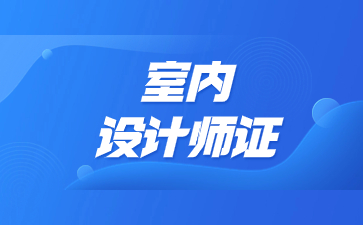 室内
设计师证